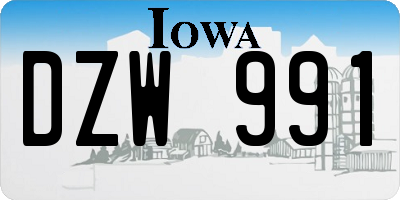 IOWA

DZW 991